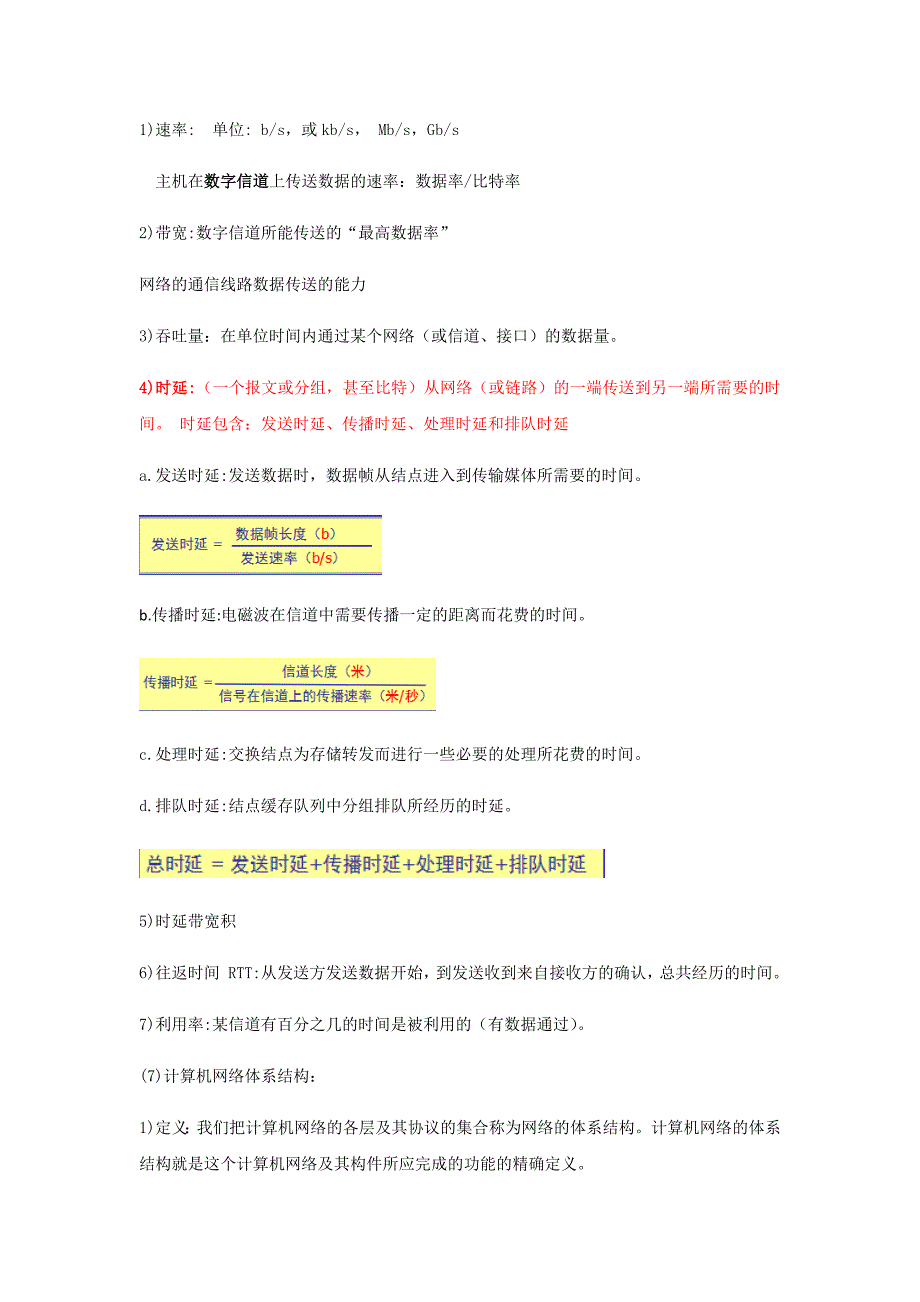 1)速率: 单位: b/s，或 kb/s， Mb/s，Gb/s

主机在数字信道上传送数据的速率：数据率/比特率

2)带宽:数字信道所能传送的“最高数据率”

网络的通信线路数据传送的能力

3)吞吐量：在单位时间内通过某个网络（或信道、接口）的数据量。

4)时延：（一个报文或分组，甚至比特）从网络（或链路）的一端传送到另一端所需要的时间。 时延包含：发送时延、传播时延、处理时延和排队时延

a.发送时延:发送数据时，数据帧从结点进入到传输媒体所需要的时间。

$发送时延 = \frac{数据帧长度（b）}{发送速率（b/s）}$

b.传播时延:电磁波在信道中需要传播一定的距离而花费的时间。

$传播时延 = \frac{信道长度（米）}{信号在信道上的传播速率（米/秒）}$

c.处理时延:交换结点为存储转发而进行一些必要的处理所花费的时间。

d.排队时延:结点缓存队列中分组排队所经历的时延。

总时延 = 发送时延+传播时延+处理时延+排队时延

5)时延带宽积

6)往返时间 RTT:从发送方发送数据开始，到发送收到来自接收方的确认，总共经历的时间。

7)利用率:某信道有百分之几的时间是被利用的（有数据通过）。

(7)计算机网络体系结构：

1)定义:我们把计算机网络的各层及其协议的集合称为网络的体系结构。计算机网络的体系结构就是这个计算机网络及其构件所应完成的功能的精确定义。